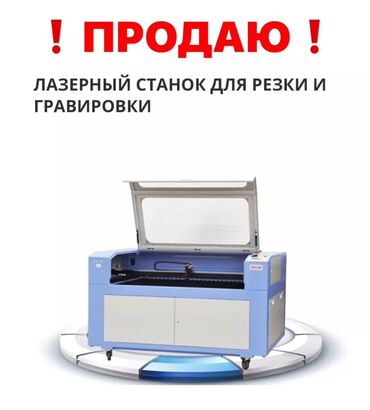 ! ПРОДАЮ !

ЛАЗЕРНЫЙ СТАНОК ДЛЯ РЕЗКИ И ГРАВИРОВКИ